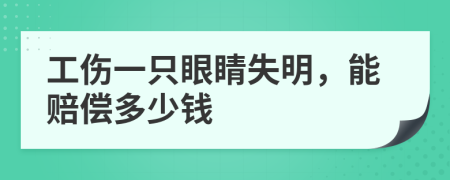 工伤一只眼睛失明，能赔偿多少钱